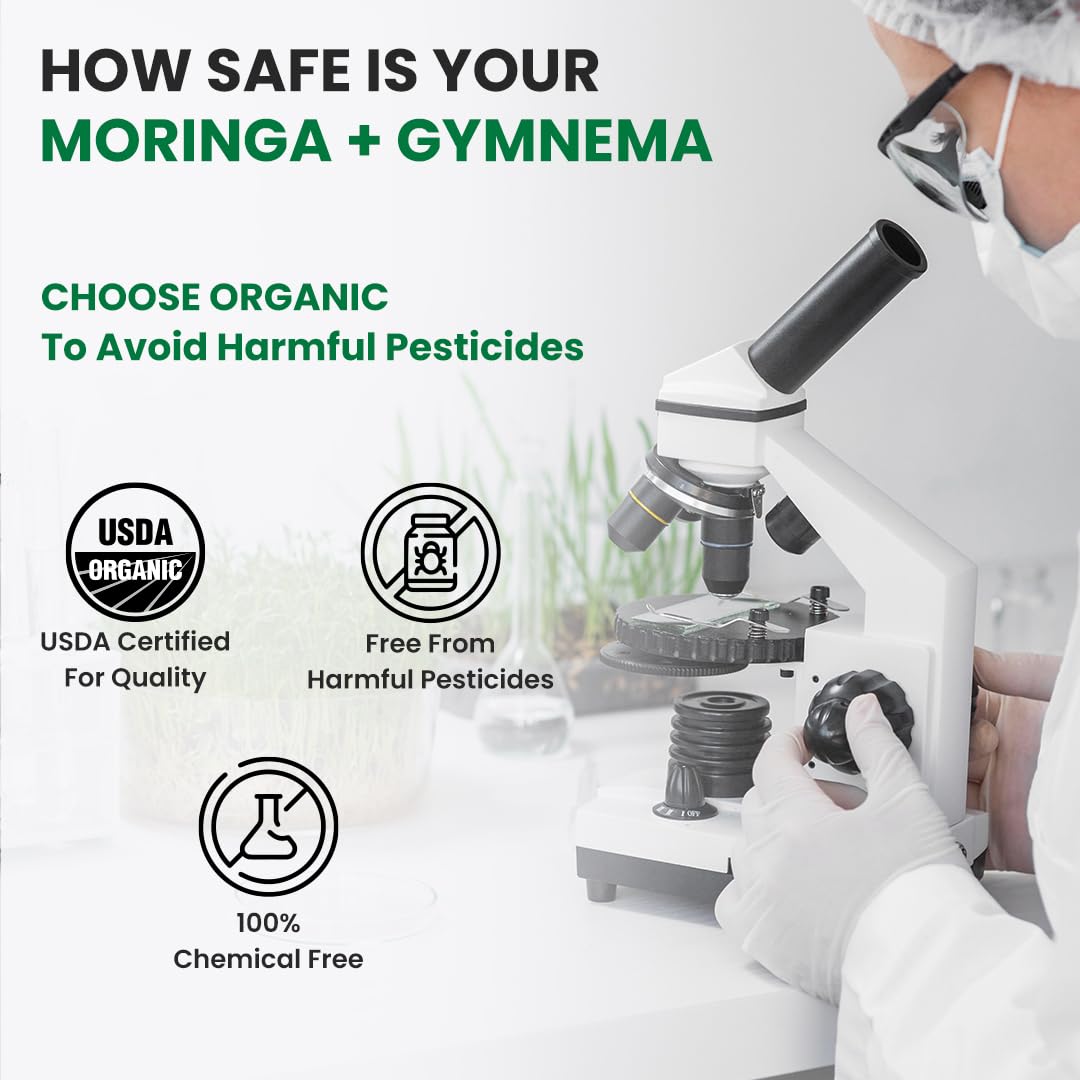 HOW SAFE IS YOUR
MORINGA + GYMNEMA

CHOOSE ORGANIC
To Avoid Harmful Pesticides

USDA
ORGANIC

USDA Certified
For Quality

Free From
Harmful Pesticides

100%
Chemical Free